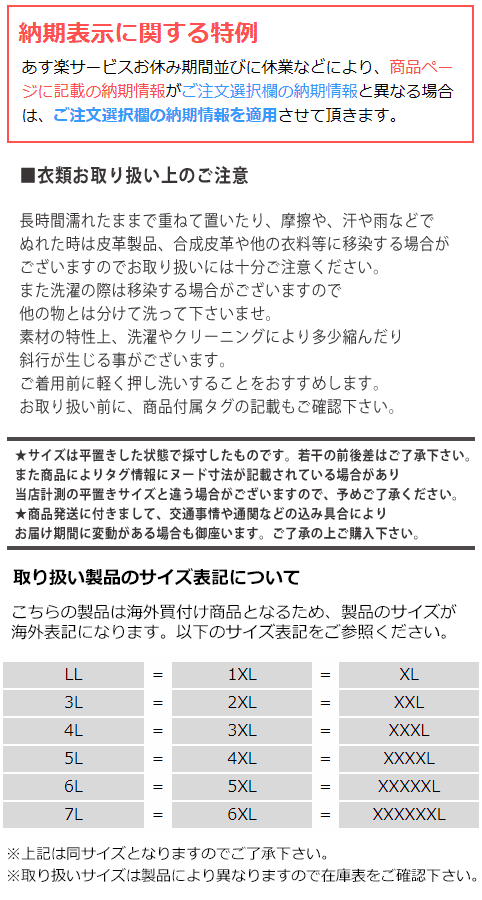 納期表示に関する特例

あす楽サービスお休み期間並びに休業などにより、商品ページに記載の納期情報がご注文選択欄の納期情報と異なる場合は、ご注文選択欄の納期情報を適用させて頂きます。

■衣類お取り扱い上のご注意

長時間濡れたままで重ねて置いたり、摩擦や、汗や雨などでぬれた時は皮革製品、合成皮革や他の衣料等に移染する場合がございますのでお取り扱いには十分ご注意ください。
また洗濯の際は移染する場合がございますので他の物とは分けて洗って下さいませ。
素材の特性上、洗濯やクリーニングにより多少縮んだり斜行が生じる事がございます。
ご着用前に軽く押し洗いすることをおすすめします。
お取り扱い前に、商品付属タグの記載もご確認下さい。

★サイズは平置きした状態で採寸したものです。若干の前後差はご了承下さい。
また商品によりタグ情報にヌード寸法が記載されている場合があり当店計測の平置きサイズと違う場合がございますので、予めご了承ください。
★商品発送に付きまして、交通事情や通関などの込み具合によりお届け期間に変動がある場合も御座います。ご了承の上ご購入下さい。

取り扱い製品のサイズ表記について

こちらの製品は海外買付け商品となるため、製品のサイズが海外表記になります。以下のサイズ表記をご参照ください。

| LL | = | 1XL | = | XL |
|---|---|---|---|---|
| 3L | = | 2XL | = | XXL |
| 4L | = | 3XL | = | XXXL |
| 5L | = | 4XL | = | XXXXL |
| 6L | = | 5XL | = | XXXXXL |
| 7L | = | 6XL | = | XXXXXXL |

※上記は同サイズとなりますのでご了承下さい。
※取り扱いサイズは製品により異なりますので在庫表をご確認下さい。